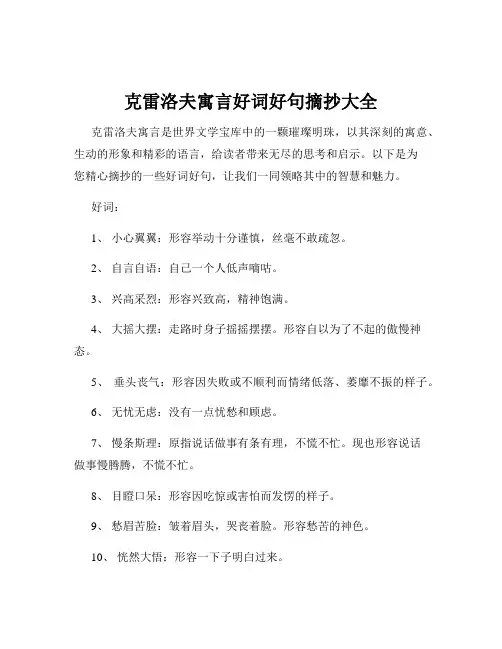 克雷洛夫寓言好词好句摘抄大全

克雷洛夫寓言是世界文学宝库中的一颗璀璨明珠，以其深刻的寓意、生动的形象和精彩的语言，给读者带来无尽的思考和启示。以下是为您精心摘抄的一些好词好句，让我们一同领略其中的智慧和魅力。

好词：

1、 小心翼翼：形容举动十分谨慎，丝毫不敢疏忽。

2、 自言自语：自己一个人低声嘀咕。

3、 兴高采烈：形容兴致高，精神饱满。

4、 大摇大摆：走路时身子摇摇摆摆。形容自以为了不起的傲慢神态。

5、 垂头丧气：形容因失败或不顺利而情绪低落、萎靡不振的样子。

6、 无忧无虑：没有一点忧愁和顾虑。

7、 慢条斯理：原指说话做事有条有理，不慌不忙。现也形容说话做事慢腾腾，不慌不忙。

8、 目瞪口呆：形容因吃惊或害怕而发愣的样子。

9、 愁眉苦脸：皱着眉头，哭丧着脸。形容愁苦的神色。

10、 恍然大悟：形容一下子明白过来。